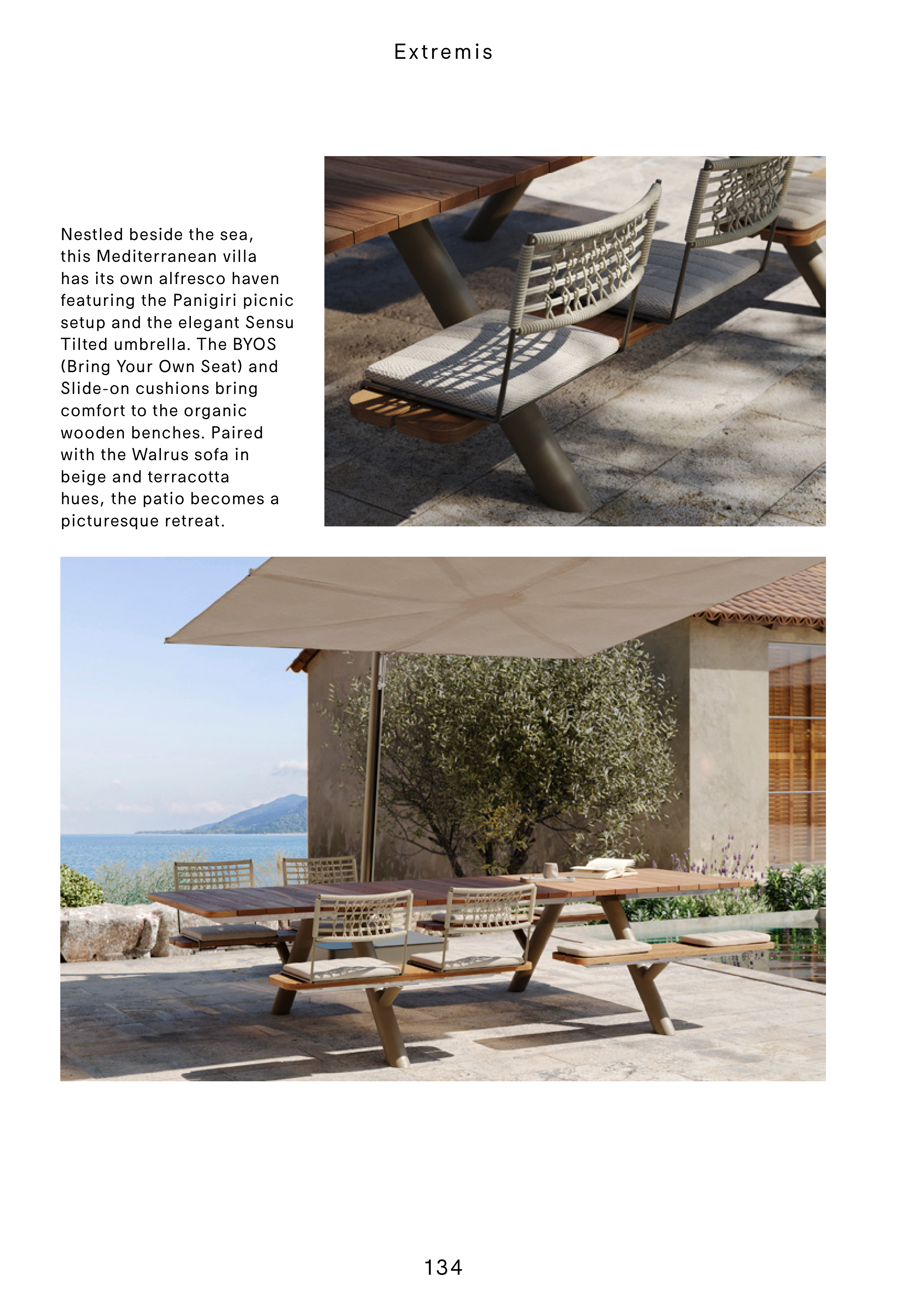 Extremis

Nestled beside the sea, this Mediterranean villa has its own alfresco haven featuring the Panigiri picnic setup and the elegant Sensu Tilted umbrella. The BYOS (Bring Your Own Seat) and Slide-on cushions bring comfort to the organic wooden benches. Paired with the Walrus sofa in beige and terracotta hues, the patio becomes a picturesque retreat.

134